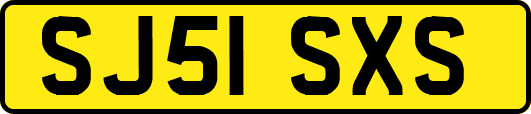 SJ51 SXS